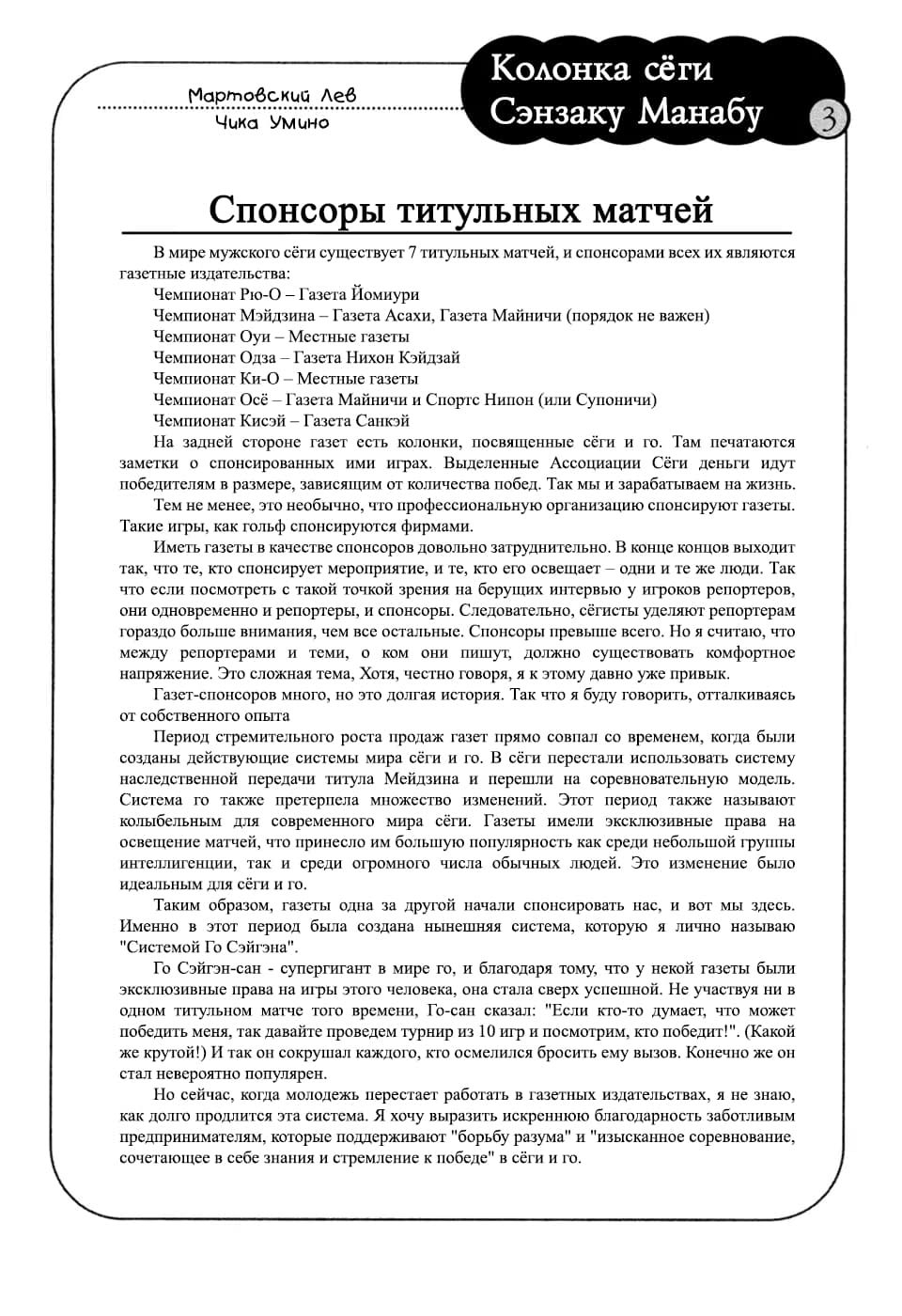 Мартовский Лев
Чика Умино

Колонка сёги
Сэнзаку Манабу

3

Спонсоры титульных матчей

В мире мужского сёги существует 7 титульных матчей, и спонсорами всех их являются газетные издательства:
Чемпионат Рю-О – Газета Йомиури
Чемпионат Мэйдзина – Газета Асахи, Газета Майничи (порядок не важен)
Чемпионат Оуи – Местные газеты
Чемпионат Одза – Газета Нихон Кэйдзай
Чемпионат Ки-О – Местные газеты
Чемпионат Осё – Газета Майничи и Спортс Нипон (или Супоничи)
Чемпионат Кисэй – Газета Санкэй

На задней стороне газет есть колонки, посвященные сёги и го. Там печатаются заметки о спонсированных ими играх. Выделенные Ассоциации Сёги деньги идут победителям в размере, зависящим от количества побед. Так мы и зарабатываем на жизнь.

Тем не менее, это необычно, что профессиональную организацию спонсируют газеты. Такие игры, как гольф спонсируются фирмами.

Иметь газеты в качестве спонсоров довольно затруднительно. В конце концов выходит так, что те, кто спонсирует мероприятие, и те, кто его освещает – одни и те же люди. Так что если посмотреть с такой точкой зрения на берущих интервью у игроков репортеров, они одновременно и репортеры, и спонсоры. Следовательно, сёгисты уделяют репортерам гораздо больше внимания, чем все остальные. Спонсоры превыше всего. Но я считаю, что между репортерами и теми, о ком они пишут, должно существовать комфортное напряжение. Это сложная тема, Хотя, честно говоря, я к этому давно уже привык.

Газет-спонсоров много, но это долгая история. Так что я буду говорить, отталкиваясь от собственного опыта

Период стремительного роста продаж газет прямо совпал со временем, когда были созданы действующие системы мира сёги и го. В сёги перестали использовать систему наследственной передачи титула Мейдзина и перешли на соревновательную модель. Система го также претерпела множество изменений. Этот период также называют колыбельным для современного мира сёги. Газеты имели эксклюзивные права на освещение матчей, что принесло им большую популярность как среди небольшой группы интеллигенции, так и среди огромного числа обычных людей. Это изменение было идеальным для сёги и го.

Таким образом, газеты одна за другой начали спонсировать нас, и вот мы здесь. Именно в этот период была создана нынешняя система, которую я лично называю "Системой Го Сэйгэна".

Го Сэйгэн-сан - супергигант в мире го, и благодаря тому, что у некой газеты были эксклюзивные права на игры этого человека, она стала сверх успешной. Не участвуя ни в одном титульном матче того времени, Го-сан сказал: "Если кто-то думает, что может победить меня, так давайте проведем турнир из 10 игр и посмотрим, кто победит!". (Какой же крутой!) И так он сокрушал каждого, кто осмелился бросить ему вызов. Конечно же он стал невероятно популярен.

Но сейчас, когда молодежь перестает работать в газетных издательствах, я не знаю, как долго продлится эта система. Я хочу выразить искреннюю благодарность заботливым предпринимателям, которые поддерживают "борьбу разума" и "изысканное соревнование, сочетающее в себе знания и стремление к победе" в сёги и го.